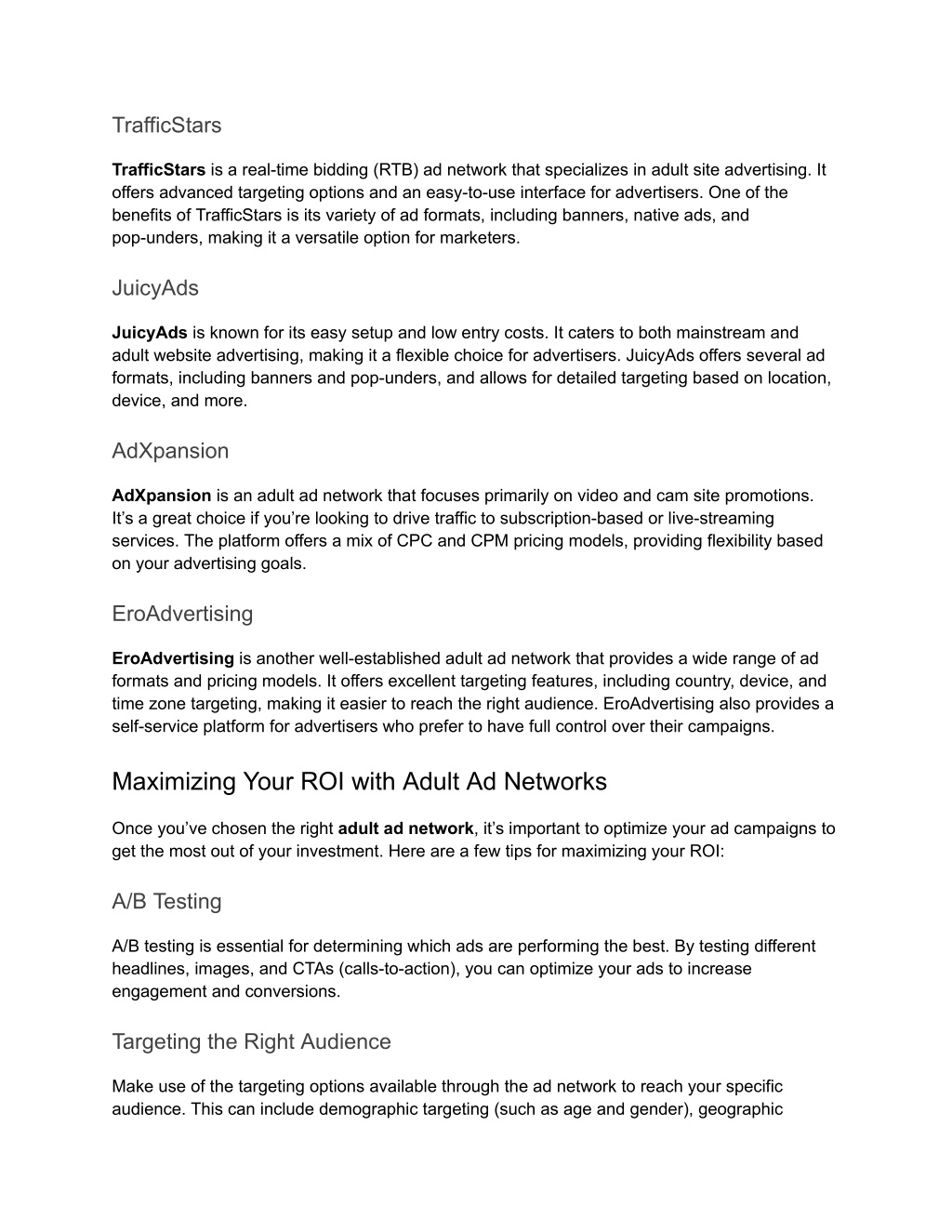 TrafficStars

TrafficStars is a real-time bidding (RTB) ad network that specializes in adult site advertising. It offers advanced targeting options and an easy-to-use interface for advertisers. One of the benefits of TrafficStars is its variety of ad formats, including banners, native ads, and pop-unders, making it a versatile option for marketers.

JuicyAds

JuicyAds is known for its easy setup and low entry costs. It caters to both mainstream and adult website advertising, making it a flexible choice for advertisers. JuicyAds offers several ad formats, including banners and pop-unders, and allows for detailed targeting based on location, device, and more.

AdXpansion

AdXpansion is an adult ad network that focuses primarily on video and cam site promotions. It's a great choice if you're looking to drive traffic to subscription-based or live-streaming services. The platform offers a mix of CPC and CPM pricing models, providing flexibility based on your advertising goals.

EroAdvertising

EroAdvertising is another well-established adult ad network that provides a wide range of ad formats and pricing models. It offers excellent targeting features, including country, device, and time zone targeting, making it easier to reach the right audience. EroAdvertising also provides a self-service platform for advertisers who prefer to have full control over their campaigns.

Maximizing Your ROI with Adult Ad Networks

Once you've chosen the right adult ad network, it's important to optimize your ad campaigns to get the most out of your investment. Here are a few tips for maximizing your ROI:

A/B Testing

A/B testing is essential for determining which ads are performing the best. By testing different headlines, images, and CTAs (calls-to-action), you can optimize your ads to increase engagement and conversions.

Targeting the Right Audience

Make use of the targeting options available through the ad network to reach your specific audience. This can include demographic targeting (such as age and gender), geographic